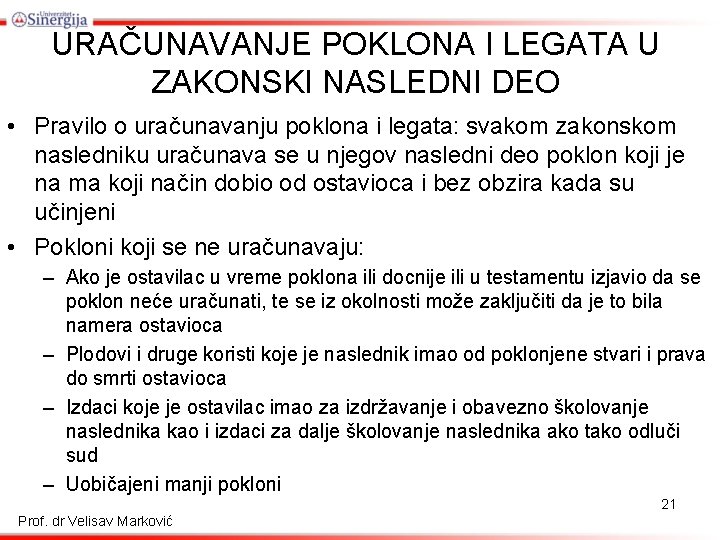 Univerzitet Sinergija

URAČUNAVANJE POKLONA I LEGATA U ZAKONSKI NASLEDNI DEO

• Pravilo o uračunavanju poklona i legata: svakom zakonskom nasledniku uračunava se u njegov nasledni deo poklon koji je na ma koji način dobio od ostavioca i bez obzira kada su učinjeni

• Pokloni koji se ne uračunavaju:
– Ako je ostavilac u vreme poklona ili docnije ili u testamentu izjavio da se poklon neće uračunati, te se iz okolnosti može zaključiti da je to bila namera ostavioca
– Plodovi i druge koristi koje je naslednik imao od poklonjene stvari i prava do smrti ostavioca
– Izdaci koje je ostavilac imao za izdržavanje i obavezno školovanje naslednika kao i izdaci za dalje školovanje naslednika ako tako odluči sud
– Uobičajeni manji pokloni

21

Prof. dr Velisav Marković